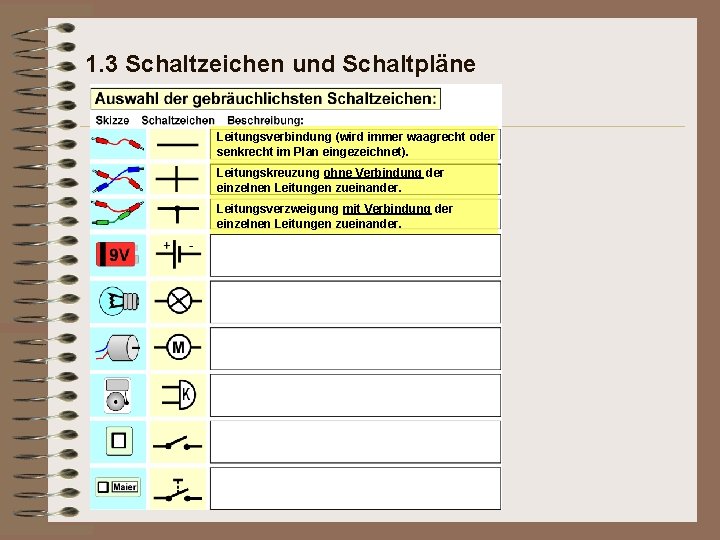 1.3 Schaltzeichen und Schaltpläne

Auswahl der gebräuchlichsten Schaltzeichen:

| Skizze | Schaltzeichen | Beschreibung: |
|---|---|---|
| | | Leitungsverbindung (wird immer waagrecht oder senkrecht im Plan eingezeichnet). |
| | | Leitungskreuzung ohne Verbindung der einzelnen Leitungen zueinander. |
| | | Leitungsverzweigung mit Verbindung der einzelnen Leitungen zueinander. |
| 9V | + - | |
| | | |
| | M | |
| | K | |
| | | |
| Maier | | |